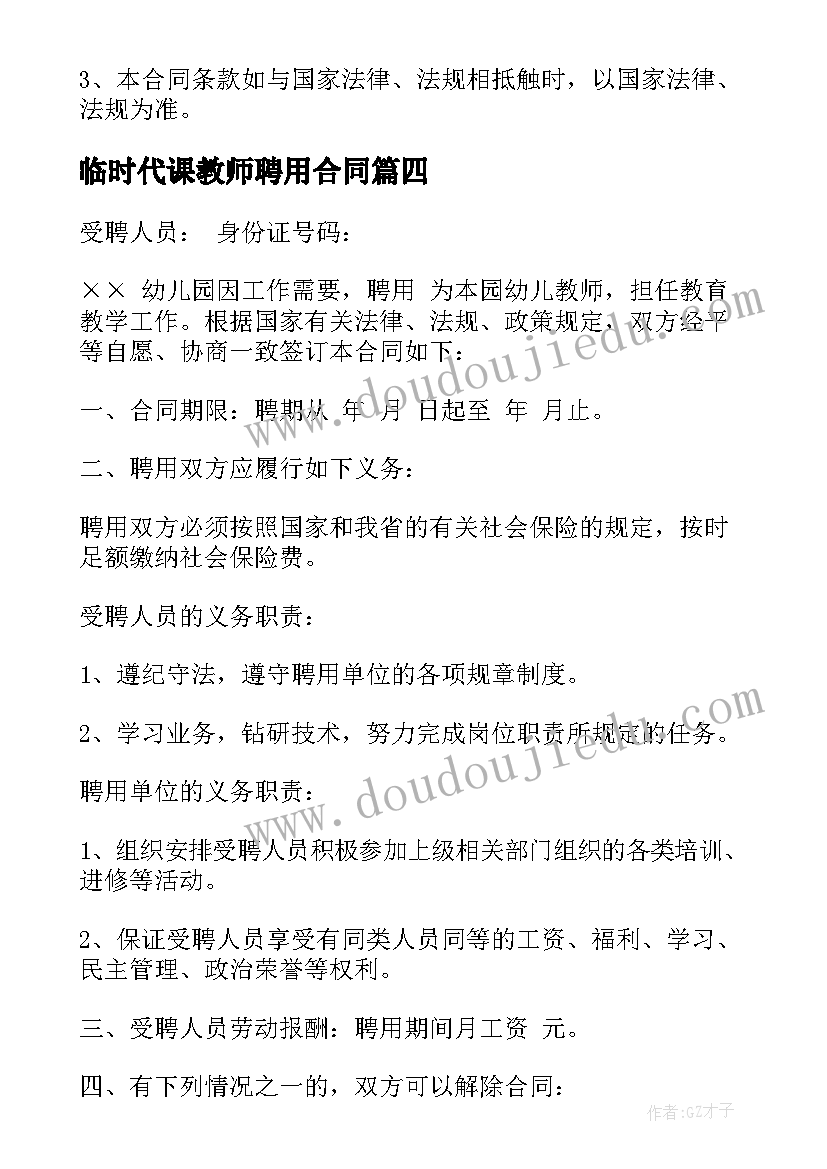 3、本合同条款如与国家法律、法规相抵触时，以国家法律、法规为准。

临时代课教师聘用合同篇四

受聘人员： 身份证号码：

×× 幼儿园因工作需要，聘用 为本园幼儿教师，担任教育教学工作。根据国家有关法律、法规、政策规定，双方经平等自愿、协商一致签订本合同如下：

一、合同期限：聘期从 年 月 日起至 年 月止。

二、聘用双方应履行如下义务：

聘用双方必须按照国家和我省的有关社会保险的规定，按时足额缴纳社会保险费。

受聘人员的义务职责：

1、遵纪守法，遵守聘用单位的各项规章制度。

2、学习业务，钻研技术，努力完成岗位职责所规定的任务。

聘用单位的义务职责：

1、组织安排受聘人员积极参加上级相关部门组织的各类培训、进修等活动。

2、保证受聘人员享受有同类人员同等的工资、福利、学习、民主管理、政治荣誉等权利。

三、受聘人员劳动报酬：聘用期间月工资 元。

四、有下列情况之一的，双方可以解除合同：

www.doudoujiedu.com

www.doudoujiedu.com

作者:GZ才子